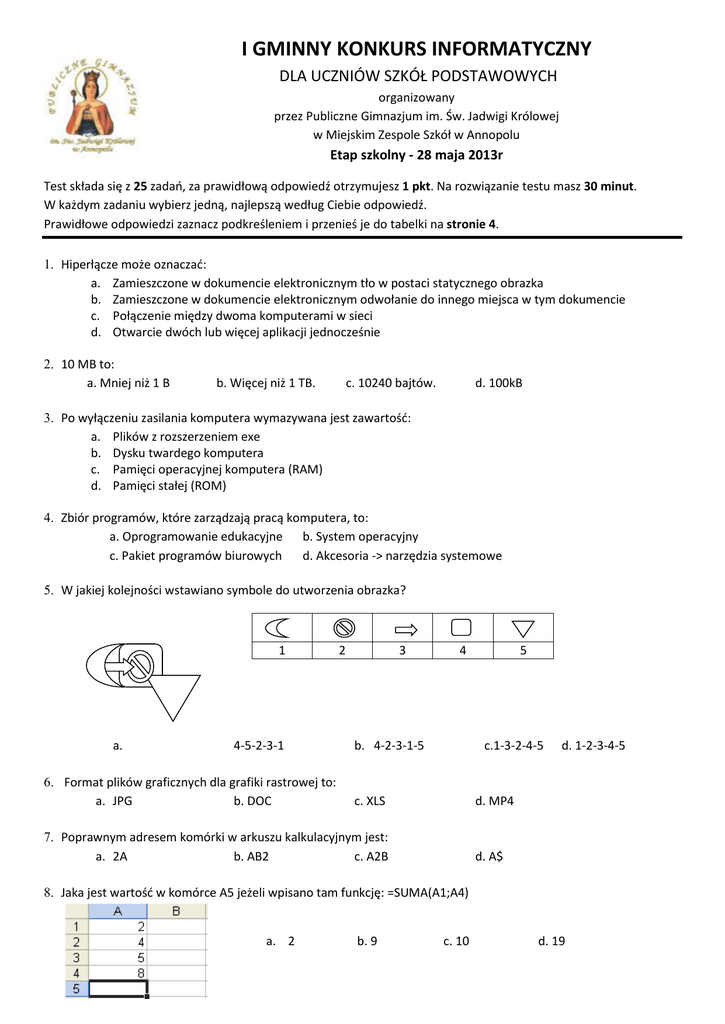 PUBLICZNE GIMNAZJUM im. Św. Jadwigi Królowej w Annopolu

I GMINNY KONKURS INFORMATYCZNY

DLA UCZNIÓW SZKÓŁ PODSTAWOWYCH

organizowany

przez Publiczne Gimnazjum im. Św. Jadwigi Królowej

w Miejskim Zespole Szkół w Annopolu

Etap szkolny - 28 maja 2013r

Test składa się z 25 zadań, za prawidłową odpowiedź otrzymujesz 1 pkt. Na rozwiązanie testu masz 30 minut.
W każdym zadaniu wybierz jedną, najlepszą według Ciebie odpowiedź.
Prawidłowe odpowiedzi zaznacz podkreśleniem i przenieś je do tabelki na stronie 4.

1. Hiperłącze może oznaczać:
a. Zamieszczone w dokumencie elektronicznym tło w postaci statycznego obrazka
b. Zamieszczone w dokumencie elektronicznym odwołanie do innego miejsca w tym dokumencie
c. Połączenie między dwoma komputerami w sieci
d. Otwarcie dwóch lub więcej aplikacji jednocześnie

2. 10 MB to:
a. Mniej niż 1 B b. Więcej niż 1 TB. c. 10240 bajtów. d. 100kB

3. Po wyłączeniu zasilania komputera wymazywana jest zawartość:
a. Plików z rozszerzeniem exe
b. Dysku twardego komputera
c. Pamięci operacyjnej komputera (RAM)
d. Pamięci stałej (ROM)

4. Zbiór programów, które zarządzają pracą komputera, to:
a. Oprogramowanie edukacyjne b. System operacyjny
c. Pakiet programów biurowych d. Akcesoria -> narzędzia systemowe

5. W jakiej kolejności wstawiano symbole do utworzenia obrazka?

| | | | | |
|---|---|---|---|---|
| 1 | 2 | 3 | 4 | 5 |

a. 4-5-2-3-1 b. 4-2-3-1-5 c.1-3-2-4-5 d. 1-2-3-4-5

6. Format plików graficznych dla grafiki rastrowej to:
a. JPG b. DOC c. XLS d. MP4

7. Poprawnym adresem komórki w arkuszu kalkulacyjnym jest:
a. 2A b. AB2 c. A2B d. A$

8. Jaka jest wartość w komórce A5 jeżeli wpisano tam funkcję: =SUMA(A1;A4)

| | A | B |
|---|---|---|
| 1 | 2 | |
| 2 | 4 | |
| 3 | 5 | |
| 4 | 8 | |
| 5 | | |

a. 2 b. 9 c. 10 d. 19